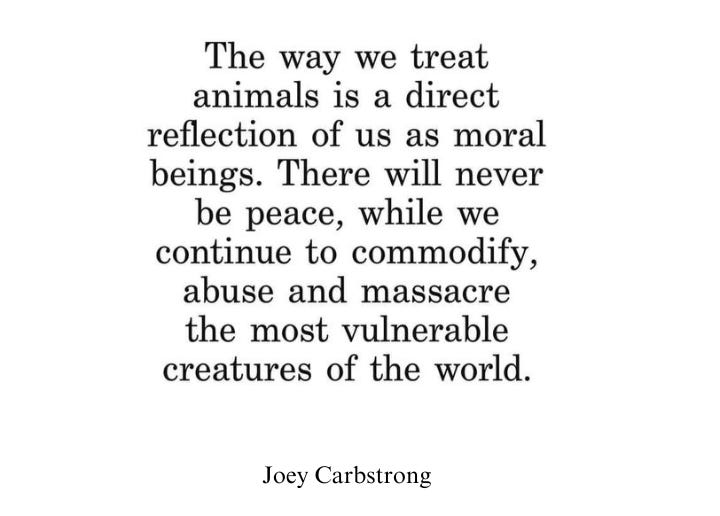 The way we treat animals is a direct reflection of us as moral beings. There will never be peace, while we continue to commodify, abuse and massacre the most vulnerable creatures of the world.

Joey Carbstrong